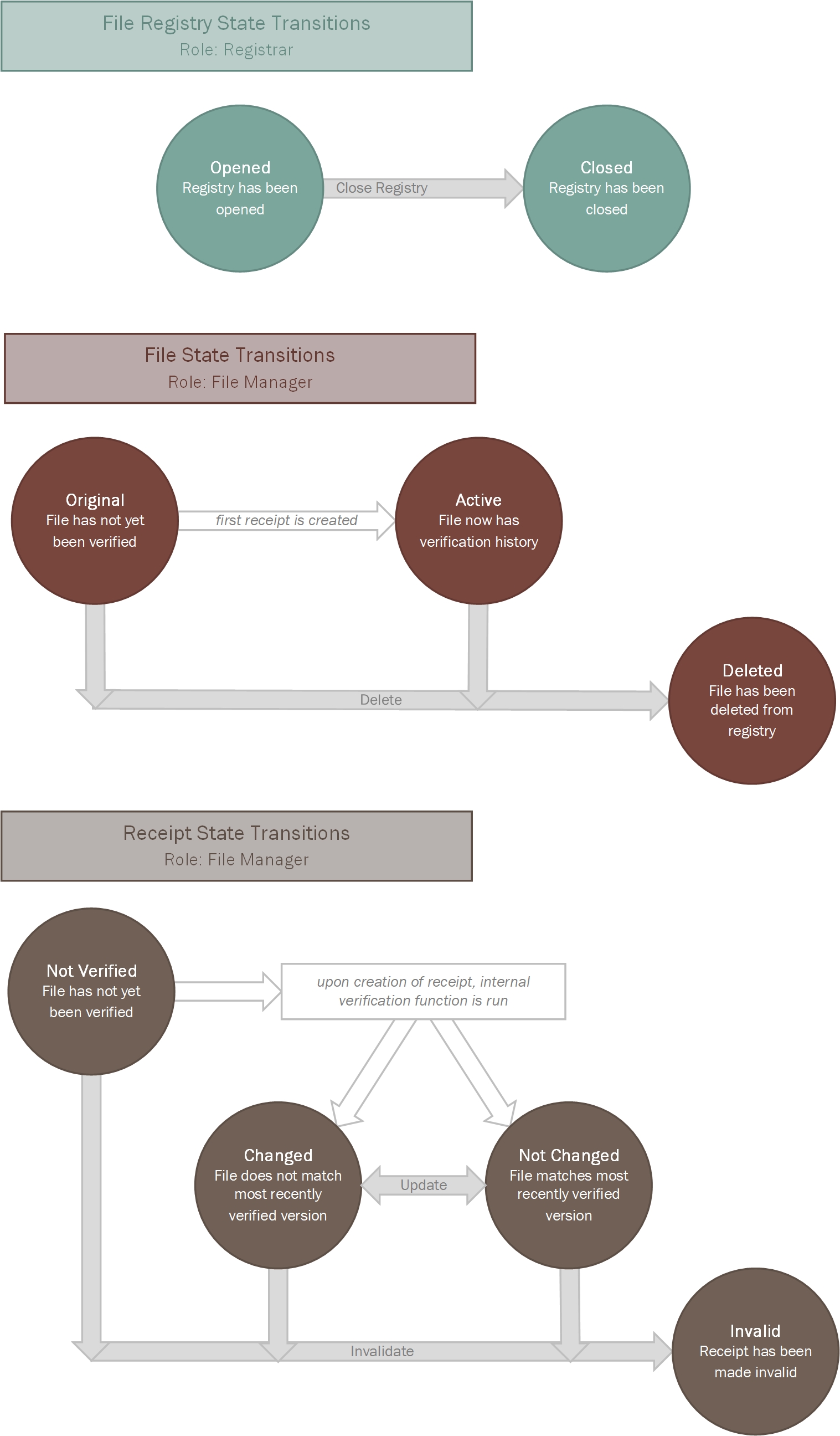 File Registry State Transitions
Role: Registrar

Opened
Registry has been opened

Close Registry

Closed
Registry has been closed

File State Transitions
Role: File Manager

Original
File has not yet been verified

first receipt is created

Active
File now has verification history

Delete

Deleted
File has been deleted from registry

Receipt State Transitions
Role: File Manager

Not Verified
File has not yet been verified

upon creation of receipt, internal verification function is run

Changed
File does not match most recently verified version

Update

Not Changed
File matches most recently verified version

Invalidate

Invalid
Receipt has been made invalid